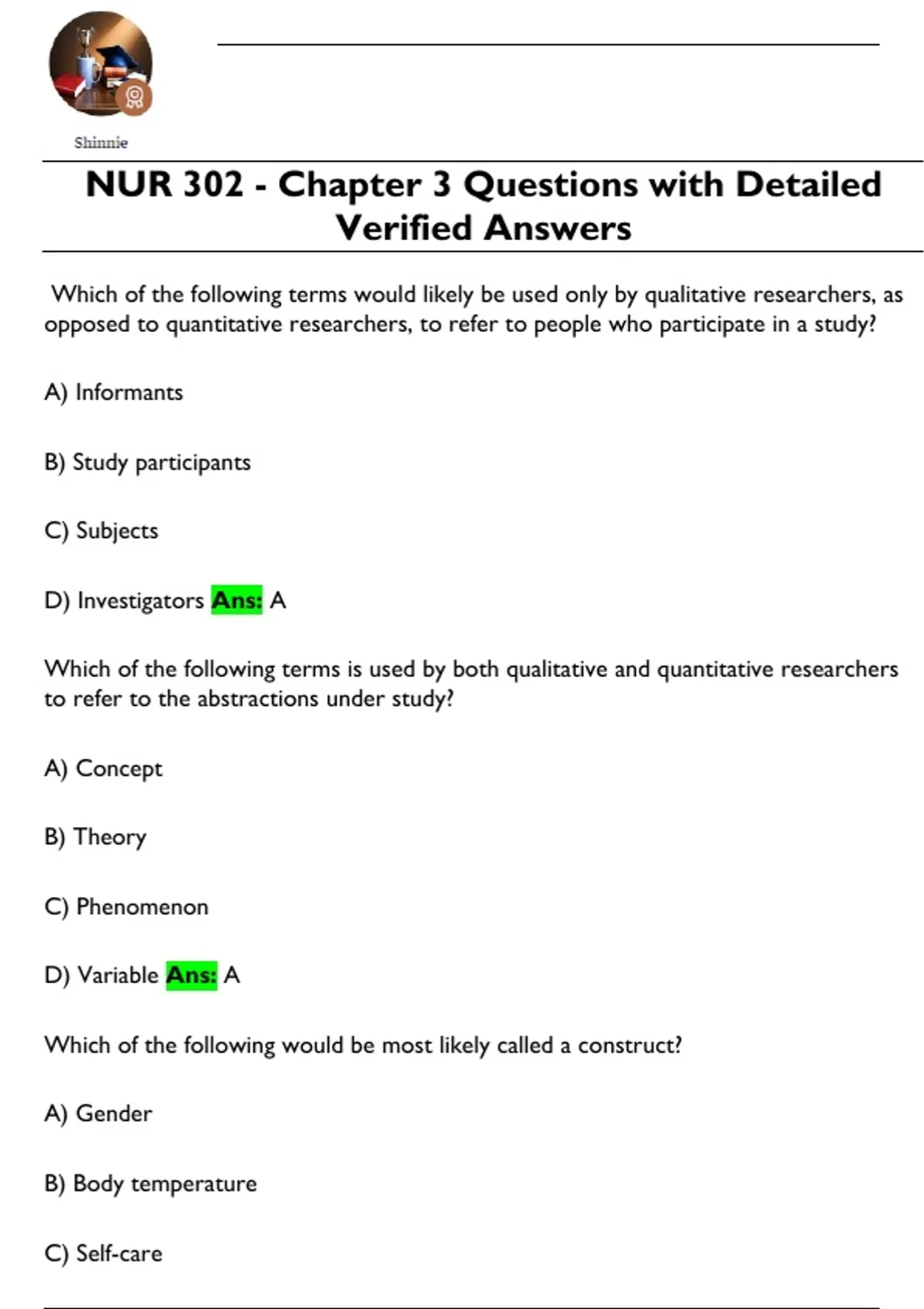 Shinnie

NUR 302 - Chapter 3 Questions with Detailed Verified Answers

Which of the following terms would likely be used only by qualitative researchers, as opposed to quantitative researchers, to refer to people who participate in a study?

A) Informants

B) Study participants

C) Subjects

D) Investigators Ans: A

Which of the following terms is used by both qualitative and quantitative researchers to refer to the abstractions under study?

A) Concept

B) Theory

C) Phenomenon

D) Variable Ans: A

Which of the following would be most likely called a construct?

A) Gender

B) Body temperature

C) Self-care